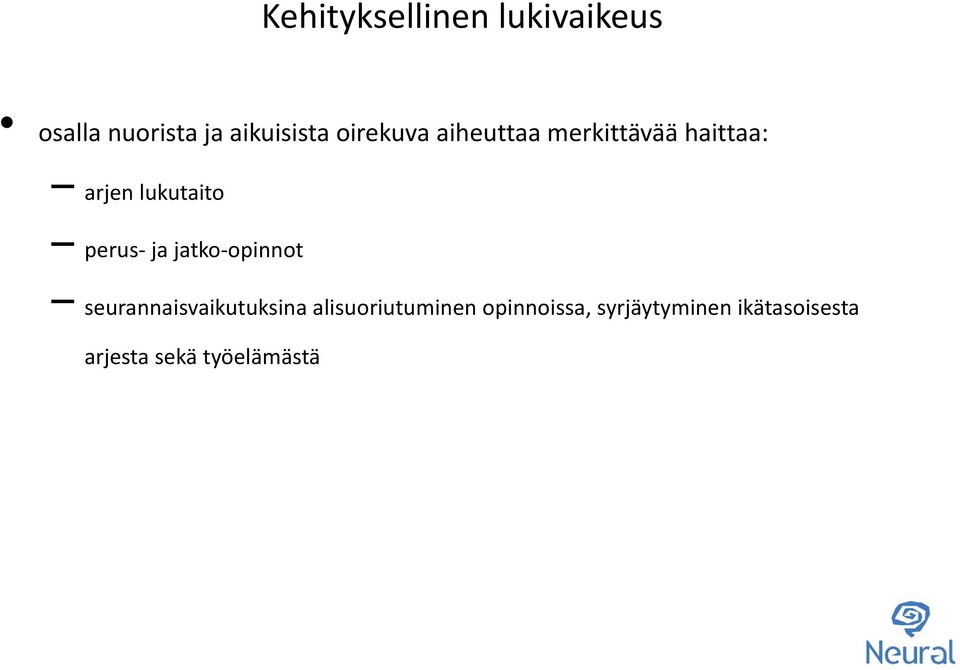 Kehityksellinen lukivaikeus

• osalla nuorista ja aikuisista oirekuva aiheuttaa merkittävää haittaa:

– arjen lukutaito

– perus- ja jatko-opinnot

– seurannaisvaikutuksina alisuoriutuminen opinnoissa, syrjäytyminen ikätasoisesta arjesta sekä työelämästä

Neural